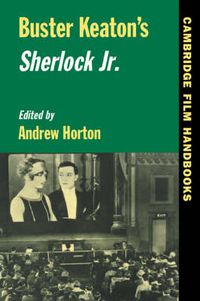 Buster Keaton's
Sherlock Jr.

Edited by
Andrew Horton

CAMBRIDGE FILM HANDBOOKS